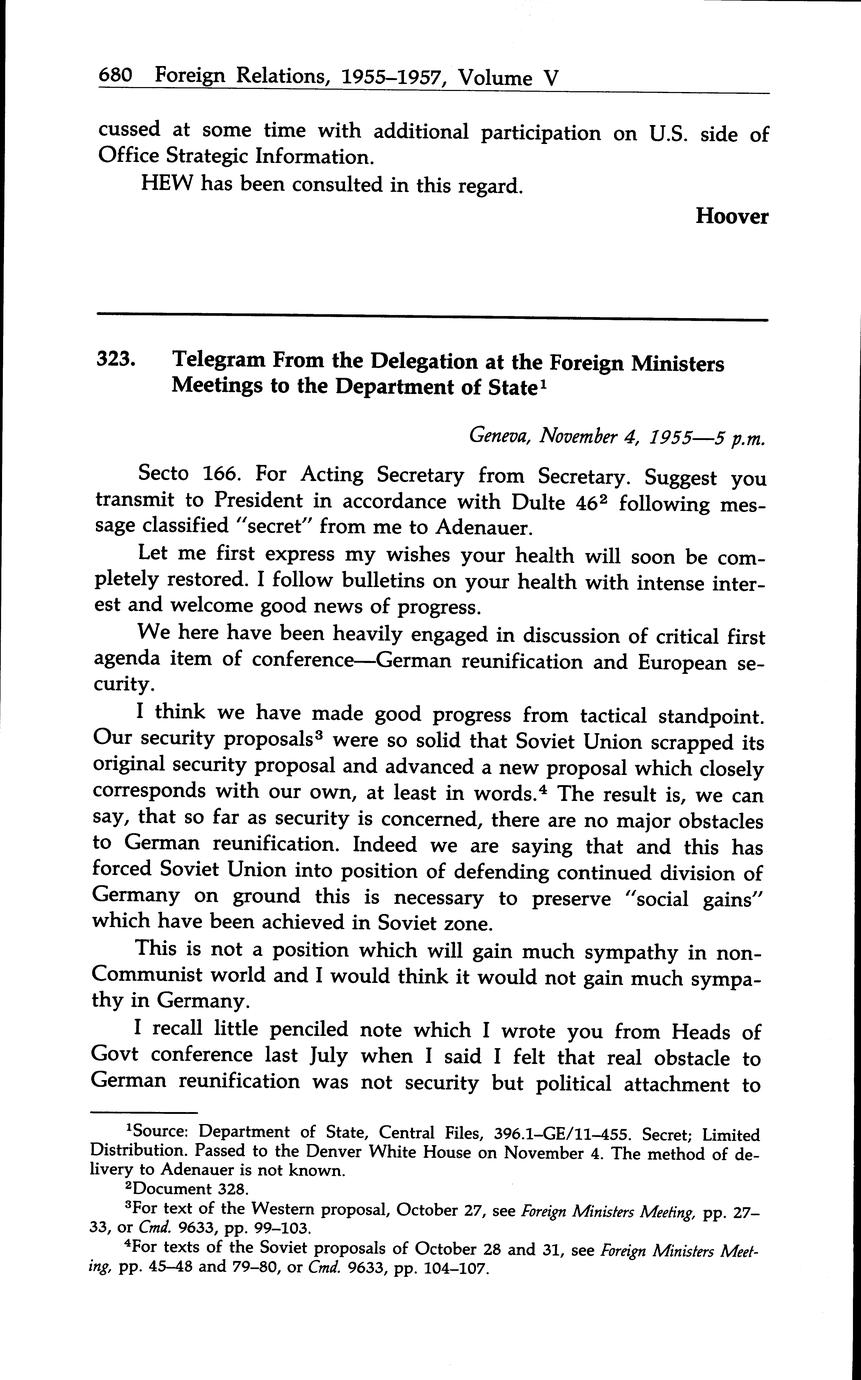 680 Foreign Relations, 1955–1957, Volume V

cussed at some time with additional participation on U.S. side of Office Strategic Information.

HEW has been consulted in this regard.

Hoover

323. Telegram From the Delegation at the Foreign Ministers Meetings to the Department of State$^1$

Geneva, November 4, 1955—5 p.m.

Secto 166. For Acting Secretary from Secretary. Suggest you transmit to President in accordance with Dulte 46$^2$ following message classified "secret" from me to Adenauer.

Let me first express my wishes your health will soon be completely restored. I follow bulletins on your health with intense interest and welcome good news of progress.

We here have been heavily engaged in discussion of critical first agenda item of conference—German reunification and European security.

I think we have made good progress from tactical standpoint. Our security proposals$^3$ were so solid that Soviet Union scrapped its original security proposal and advanced a new proposal which closely corresponds with our own, at least in words.$^4$ The result is, we can say, that so far as security is concerned, there are no major obstacles to German reunification. Indeed we are saying that and this has forced Soviet Union into position of defending continued division of Germany on ground this is necessary to preserve "social gains" which have been achieved in Soviet zone.

This is not a position which will gain much sympathy in non-Communist world and I would think it would not gain much sympathy in Germany.

I recall little penciled note which I wrote you from Heads of Govt conference last July when I said I felt that real obstacle to German reunification was not security but political attachment to

$^1$Source: Department of State, Central Files, 396.1–GE/11–455. Secret; Limited Distribution. Passed to the Denver White House on November 4. The method of delivery to Adenauer is not known.
$^2$Document 328.
$^3$For text of the Western proposal, October 27, see Foreign Ministers Meeting, pp. 27–33, or Cmd. 9633, pp. 99–103.
$^4$For texts of the Soviet proposals of October 28 and 31, see Foreign Ministers Meeting, pp. 45–48 and 79–80, or Cmd. 9633, pp. 104–107.